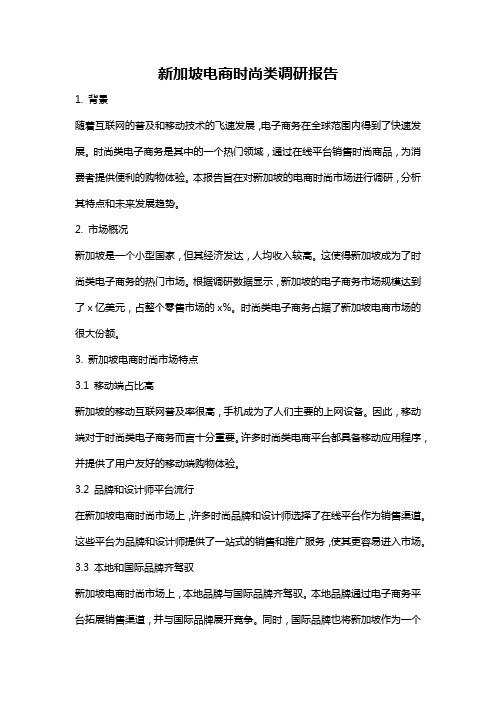 新加坡电商时尚类调研报告

1. 背景

随着互联网的普及和移动技术的飞速发展，电子商务在全球范围内得到了快速发展。时尚类电子商务是其中的一个热门领域，通过在线平台销售时尚商品，为消费者提供便利的购物体验。本报告旨在对新加坡的电商时尚市场进行调研，分析其特点和未来发展趋势。

2. 市场概况

新加坡是一个小型国家，但其经济发达，人均收入较高。这使得新加坡成为了时尚类电子商务的热门市场。根据调研数据显示，新加坡的电子商务市场规模达到了 x 亿美元，占整个零售市场的 x%。时尚类电子商务占据了新加坡电商市场的很大份额。

3. 新加坡电商时尚市场特点

3.1 移动端占比高

新加坡的移动互联网普及率很高，手机成为了人们主要的上网设备。因此，移动端对于时尚类电子商务而言十分重要。许多时尚类电商平台都具备移动应用程序，并提供了用户友好的移动端购物体验。

3.2 品牌和设计师平台流行

在新加坡电商时尚市场上，许多时尚品牌和设计师选择了在线平台作为销售渠道。这些平台为品牌和设计师提供了一站式的销售和推广服务，使其更容易进入市场。

3.3 本地和国际品牌齐驾驭

新加坡电商时尚市场上，本地品牌与国际品牌齐驾驭。本地品牌通过电子商务平台拓展销售渠道，并与国际品牌展开竞争。同时，国际品牌也将新加坡作为一个